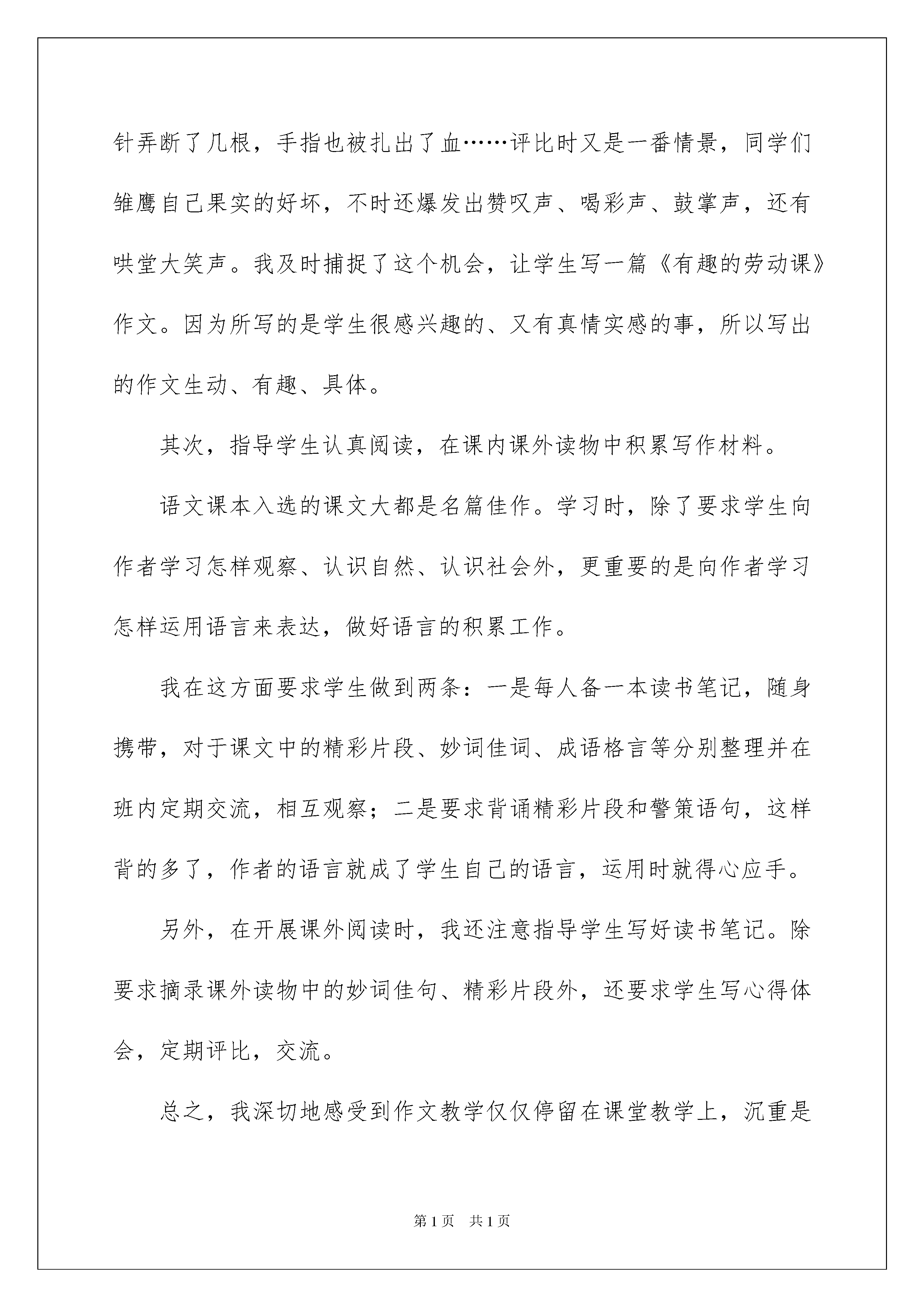 针弄断了几根，手指也被扎出了血……评比时又是一番情景，同学们雏鹰自己果实的好坏，不时还爆发出赞叹声、喝彩声、鼓掌声，还有哄堂大笑声。我及时捕捉了这个机会，让学生写一篇《有趣的劳动课》作文。因为所写的是学生很感兴趣的、又有真情实感的事，所以写出的作文生动、有趣、具体。

其次，指导学生认真阅读，在课内课外读物中积累写作材料。

语文课本入选的课文大都是名篇佳作。学习时，除了要求学生向作者学习怎样观察、认识自然、认识社会外，更重要的是向作者学习怎样运用语言来表达，做好语言的积累工作。

我在这方面要求学生做到两条：一是每人备一本读书笔记，随身携带，对于课文中的精彩片段、妙词佳词、成语格言等分别整理并在班内定期交流，相互观察；二是要求背诵精彩片段和警策语句，这样背的多了，作者的语言就成了学生自己的语言，运用时就得心应手。

另外，在开展课外阅读时，我还注意指导学生写好读书笔记。除要求摘录课外读物中的妙词佳句、精彩片段外，还要求学生写心得体会，定期评比，交流。

总之，我深切地感受到作文教学仅仅停留在课堂教学上，沉重是

第1页 共1页